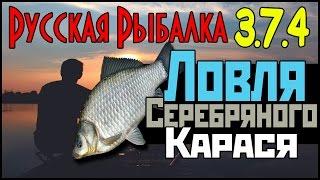 Русская Рыбалка 3.7.4

Ловля Серебряного Карася